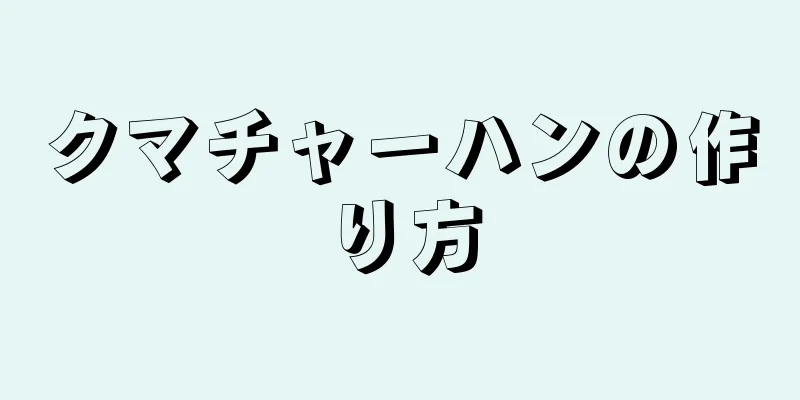 クマチャーハンの作り方